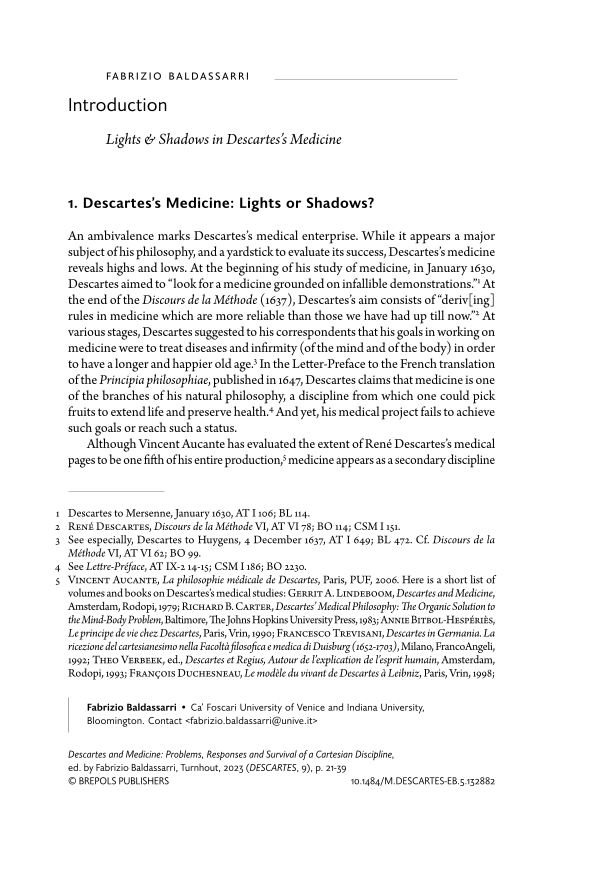 FABRIZIO BALDASSARRI

Introduction

Lights & Shadows in Descartes's Medicine

1. Descartes's Medicine: Lights or Shadows?

An ambivalence marks Descartes's medical enterprise. While it appears a major subject of his philosophy, and a yardstick to evaluate its success, Descartes's medicine reveals highs and lows. At the beginning of his study of medicine, in January 1630, Descartes aimed to "look for a medicine grounded on infallible demonstrations."$^1$ At the end of the Discours de la Méthode (1637), Descartes's aim consists of "deriv[ing] rules in medicine which are more reliable than those we have had up till now."$^2$ At various stages, Descartes suggested to his correspondents that his goals in working on medicine were to treat diseases and infirmity (of the mind and of the body) in order to have a longer and happier old age.$^3$ In the Letter-Preface to the French translation of the Principia philosophiae, published in 1647, Descartes claims that medicine is one of the branches of his natural philosophy, a discipline from which one could pick fruits to extend life and preserve health.$^4$ And yet, his medical project fails to achieve such goals or reach such a status.

Although Vincent Aucante has evaluated the extent of René Descartes's medical pages to be one fifth of his entire production,$^5$ medicine appears as a secondary discipline

1 Descartes to Mersenne, January 1630, AT I 106; BL 114.
2 René Descartes, Discours de la Méthode VI, AT VI 78; BO 114; CSM I 151.
3 See especially, Descartes to Huygens, 4 December 1637, AT I 649; BL 472. Cf. Discours de la Méthode VI, AT VI 62; BO 99.
4 See Lettre-Préface, AT IX-2 14-15; CSM I 186; BO 2230.
5 Vincent Aucante, La philosophie médicale de Descartes, Paris, PUF, 2006. Here is a short list of volumes and books on Descartes's medical studies: Gerrit A. Lindeboom, Descartes and Medicine, Amsterdam, Rodopi, 1979; Richard B. Carter, Descartes' Medical Philosophy: The Organic Solution to the Mind-Body Problem, Baltimore, The Johns Hopkins University Press, 1983; Annie Bitbol-Hespériès, Le principe de vie chez Descartes, Paris, Vrin, 1990; Francesco Trevisani, Descartes in Germania. La ricezione del cartesianesimo nella Facoltà filosofica e medica di Duisburg (1652-1703), Milano, FrancoAngeli, 1992; Theo Verbeek, ed., Descartes et Regius, Autour de l'explication de l'esprit humain, Amsterdam, Rodopi, 1993; François Duchesneau, Le modèle du vivant de Descartes à Leibniz, Paris, Vrin, 1998;

Fabrizio Baldassarri • Ca' Foscari University of Venice and Indiana University, Bloomington. Contact <fabrizio.baldassarri@unive.it>

Descartes and Medicine: Problems, Responses and Survival of a Cartesian Discipline, ed. by Fabrizio Baldassarri, Turnhout, 2023 (DESCARTES, 9), p. 21-39
© BREPOLS PUBLISHERS 10.1484/M.DESCARTES-EB.5.132882